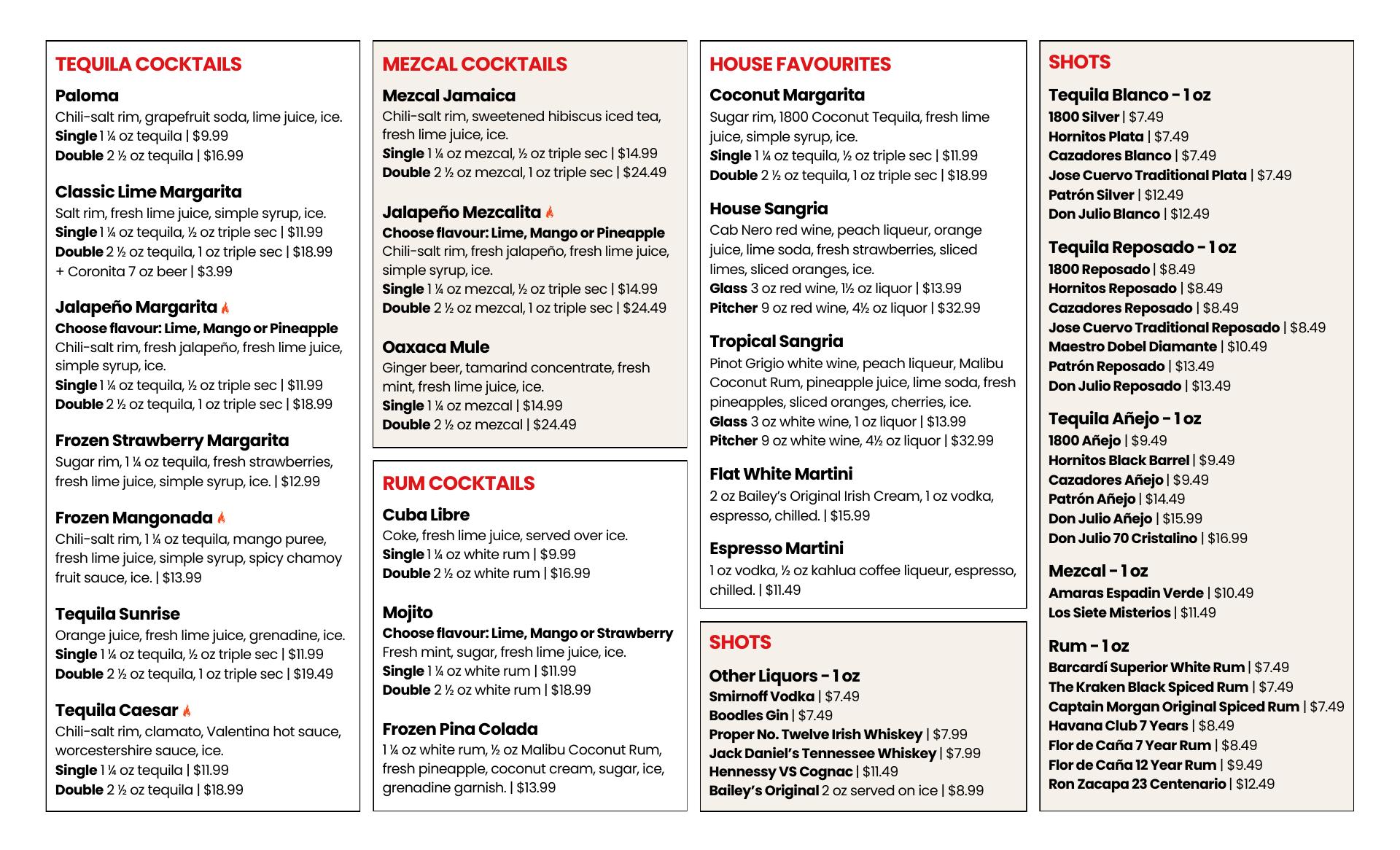 TEQUILA COCKTAILS

Paloma
Chili-salt rim, grapefruit soda, lime juice, ice.
Single 1 ¼ oz tequila | $9.99
Double 2 ½ oz tequila | $16.99

Classic Lime Margarita
Salt rim, fresh lime juice, simple syrup, ice.
Single 1 ¼ oz tequila, ½ oz triple sec | $11.99
Double 2 ½ oz tequila, 1 oz triple sec | $18.99
+ Coronita 7 oz beer | $3.99

Jalapeño Margarita
Choose flavour: Lime, Mango or Pineapple
Chili-salt rim, fresh jalapeño, fresh lime juice, simple syrup, ice.
Single 1 ¼ oz tequila, ½ oz triple sec | $11.99
Double 2 ½ oz tequila, 1 oz triple sec | $18.99

Frozen Strawberry Margarita
Sugar rim, 1 ¼ oz tequila, fresh strawberries, fresh lime juice, simple syrup, ice. | $12.99

Frozen Mangonada
Chili-salt rim, 1 ¼ oz tequila, mango puree, fresh lime juice, simple syrup, spicy chamoy fruit sauce, ice. | $13.99

Tequila Sunrise
Orange juice, fresh lime juice, grenadine, ice.
Single 1 ¼ oz tequila, ½ oz triple sec | $11.99
Double 2 ½ oz tequila, 1 oz triple sec | $19.49

Tequila Caesar
Chili-salt rim, clamato, Valentina hot sauce, worcestershire sauce, ice.
Single 1 ¼ oz tequila | $11.99
Double 2 ½ oz tequila | $18.99

MEZCAL COCKTAILS

Mezcal Jamaica
Chili-salt rim, sweetened hibiscus iced tea, fresh lime juice, ice.
Single 1 ¼ oz mezcal, ½ oz triple sec | $14.99
Double 2 ½ oz mezcal, 1 oz triple sec | $24.49

Jalapeño Mezcalita
Choose flavour: Lime, Mango or Pineapple
Chili-salt rim, fresh jalapeño, fresh lime juice, simple syrup, ice.
Single 1 ¼ oz mezcal, ½ oz triple sec | $14.99
Double 2 ½ oz mezcal, 1 oz triple sec | $24.49

Oaxaca Mule
Ginger beer, tamarind concentrate, fresh mint, fresh lime juice, ice.
Single 1 ¼ oz mezcal | $14.99
Double 2 ½ oz mezcal | $24.49

RUM COCKTAILS

Cuba Libre
Coke, fresh lime juice, served over ice.
Single 1 ¼ oz white rum | $9.99
Double 2 ½ oz white rum | $16.99

Mojito
Choose flavour: Lime, Mango or Strawberry
Fresh mint, sugar, fresh lime juice, ice.
Single 1 ¼ oz white rum | $11.99
Double 2 ½ oz white rum | $18.99

Frozen Pina Colada
1 ¼ oz white rum, ½ oz Malibu Coconut Rum, fresh pineapple, coconut cream, sugar, ice, grenadine garnish. | $13.99

HOUSE FAVOURITES

Coconut Margarita
Sugar rim, 1800 Coconut Tequila, fresh lime juice, simple syrup, ice.
Single 1 ¼ oz tequila, ½ oz triple sec | $11.99
Double 2 ½ oz tequila, 1 oz triple sec | $18.99

House Sangria
Cab Nero red wine, peach liqueur, orange juice, lime soda, fresh strawberries, sliced limes, sliced oranges, ice.
Glass 3 oz red wine, 1½ oz liquor | $13.99
Pitcher 9 oz red wine, 4½ oz liquor | $32.99

Tropical Sangria
Pinot Grigio white wine, peach liqueur, Malibu Coconut Rum, pineapple juice, lime soda, fresh pineapples, sliced oranges, cherries, ice.
Glass 3 oz white wine, 1 oz liquor | $13.99
Pitcher 9 oz white wine, 4½ oz liquor | $32.99

Flat White Martini
2 oz Bailey's Original Irish Cream, 1 oz vodka, espresso, chilled. | $15.99

Espresso Martini
1 oz vodka, ½ oz kahlua coffee liqueur, espresso, chilled. | $11.49

SHOTS

Other Liquors - 1 oz
Smirnoff Vodka | $7.49
Boodles Gin | $7.49
Proper No. Twelve Irish Whiskey | $7.99
Jack Daniel's Tennessee Whiskey | $7.99
Hennessy VS Cognac | $11.49
Bailey's Original 2 oz served on ice | $8.99

SHOTS

Tequila Blanco - 1 oz
1800 Silver | $7.49
Hornitos Plata | $7.49
Cazadores Blanco | $7.49
Jose Cuervo Traditional Plata | $7.49
Patrón Silver | $12.49
Don Julio Blanco | $12.49

Tequila Reposado - 1 oz
1800 Reposado | $8.49
Hornitos Reposado | $8.49
Cazadores Reposado | $8.49
Jose Cuervo Traditional Reposado | $8.49
Maestro Dobel Diamante | $10.49
Patrón Reposado | $13.49
Don Julio Reposado | $13.49

Tequila Añejo - 1 oz
1800 Añejo | $9.49
Hornitos Black Barrel | $9.49
Cazadores Añejo | $9.49
Patrón Añejo | $14.49
Don Julio Añejo | $15.99
Don Julio 70 Cristalino | $16.99

Mezcal - 1 oz
Amaras Espadin Verde | $10.49
Los Siete Misterios | $11.49

Rum - 1 oz
Barcardí Superior White Rum | $7.49
The Kraken Black Spiced Rum | $7.49
Captain Morgan Original Spiced Rum | $7.49
Havana Club 7 Years | $8.49
Flor de Caña 7 Year Rum | $8.49
Flor de Caña 12 Year Rum | $9.49
Ron Zacapa 23 Centenario | $12.49